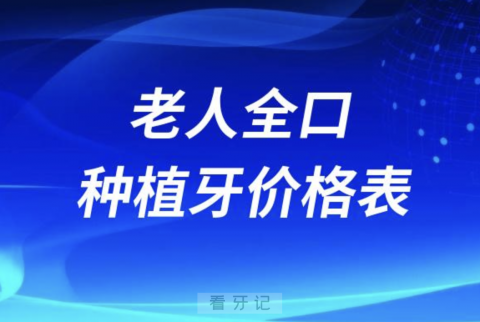 老人全口
种植牙价格表

看牙记